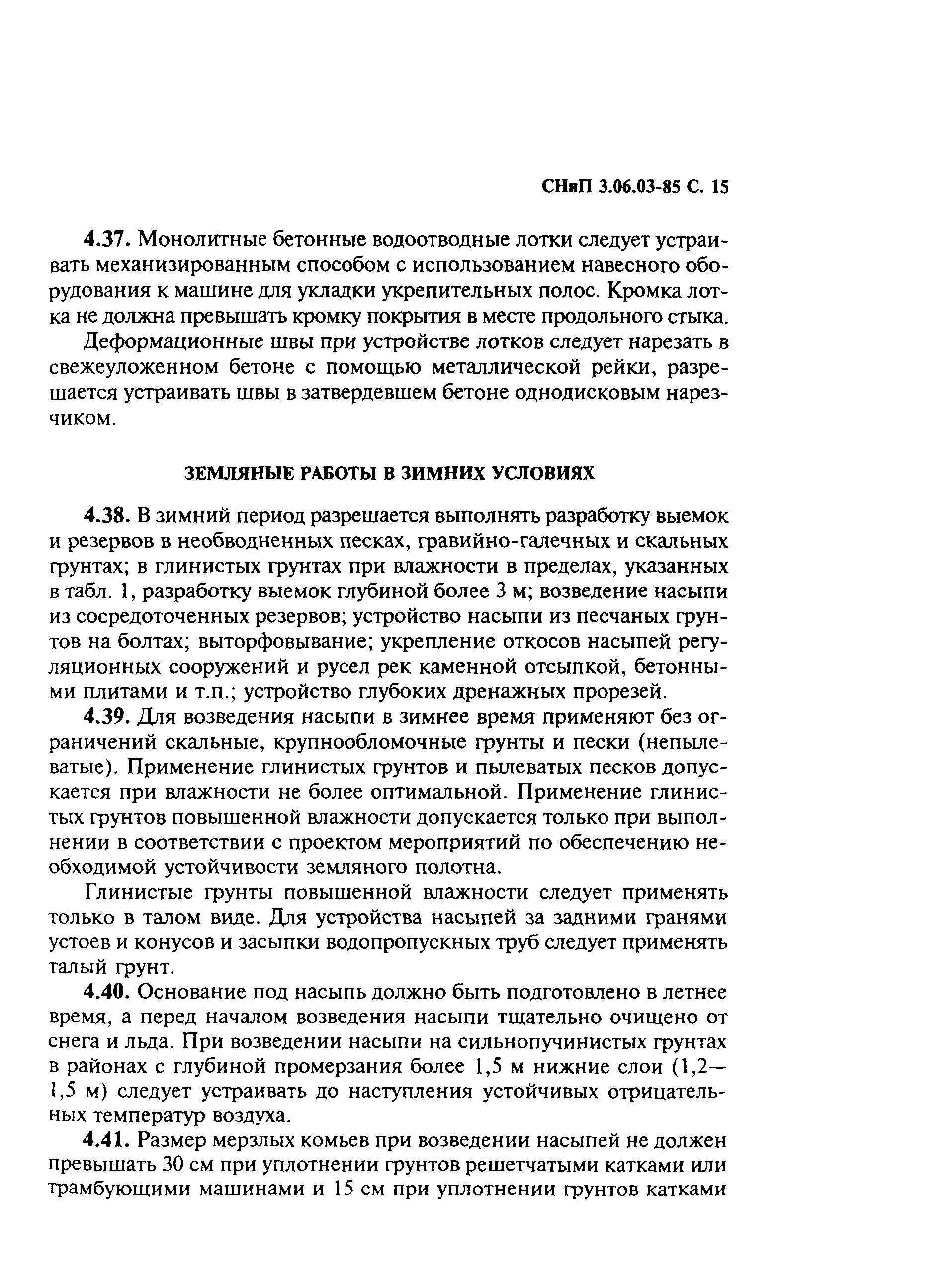 СНиП 3.06.03-85 С. 15

4.37. Монолитные бетонные водоотводные лотки следует устраивать механизированным способом с использованием навесного оборудования к машине для укладки укрепительных полос. Кромка лотка не должна превышать кромку покрытия в месте продольного стыка.

Деформационные швы при устройстве лотков следует нарезать в свежеуложенном бетоне с помощью металлической рейки, разрешается устраивать швы в затвердевшем бетоне однодисковым нарезчиком.

ЗЕМЛЯНЫЕ РАБОТЫ В ЗИМНИХ УСЛОВИЯХ

4.38. В зимний период разрешается выполнять разработку выемок и резервов в необводненных песках, гравийно-галечных и скальных грунтах; в глинистых грунтах при влажности в пределах, указанных в табл. 1, разработку выемок глубиной более 3 м; возведение насыпи из сосредоточенных резервов; устройство насыпи из песчаных грунтов на болтах; выторфовывание; укрепление откосов насыпей регуляционных сооружений и русел рек каменной отсыпкой, бетонными плитами и т.п.; устройство глубоких дренажных прорезей.

4.39. Для возведения насыпи в зимнее время применяют без ограничений скальные, крупнообломочные грунты и пески (непылеватые). Применение глинистых грунтов и пылеватых песков допускается при влажности не более оптимальной. Применение глинистых грунтов повышенной влажности допускается только при выполнении в соответствии с проектом мероприятий по обеспечению необходимой устойчивости земляного полотна.

Глинистые грунты повышенной влажности следует применять только в талом виде. Для устройства насыпей за задними гранями устоев и конусов и засыпки водопропускных труб следует применять талый грунт.

4.40. Основание под насыпь должно быть подготовлено в летнее время, а перед началом возведения насыпи тщательно очищено от снега и льда. При возведении насыпи на сильнопучинистых грунтах в районах с глубиной промерзания более 1,5 м нижние слои (1,2—1,5 м) следует устраивать до наступления устойчивых отрицательных температур воздуха.

4.41. Размер мерзлых комьев при возведении насыпей не должен превышать 30 см при уплотнении грунтов решетчатыми катками или трамбующими машинами и 15 см при уплотнении грунтов катками